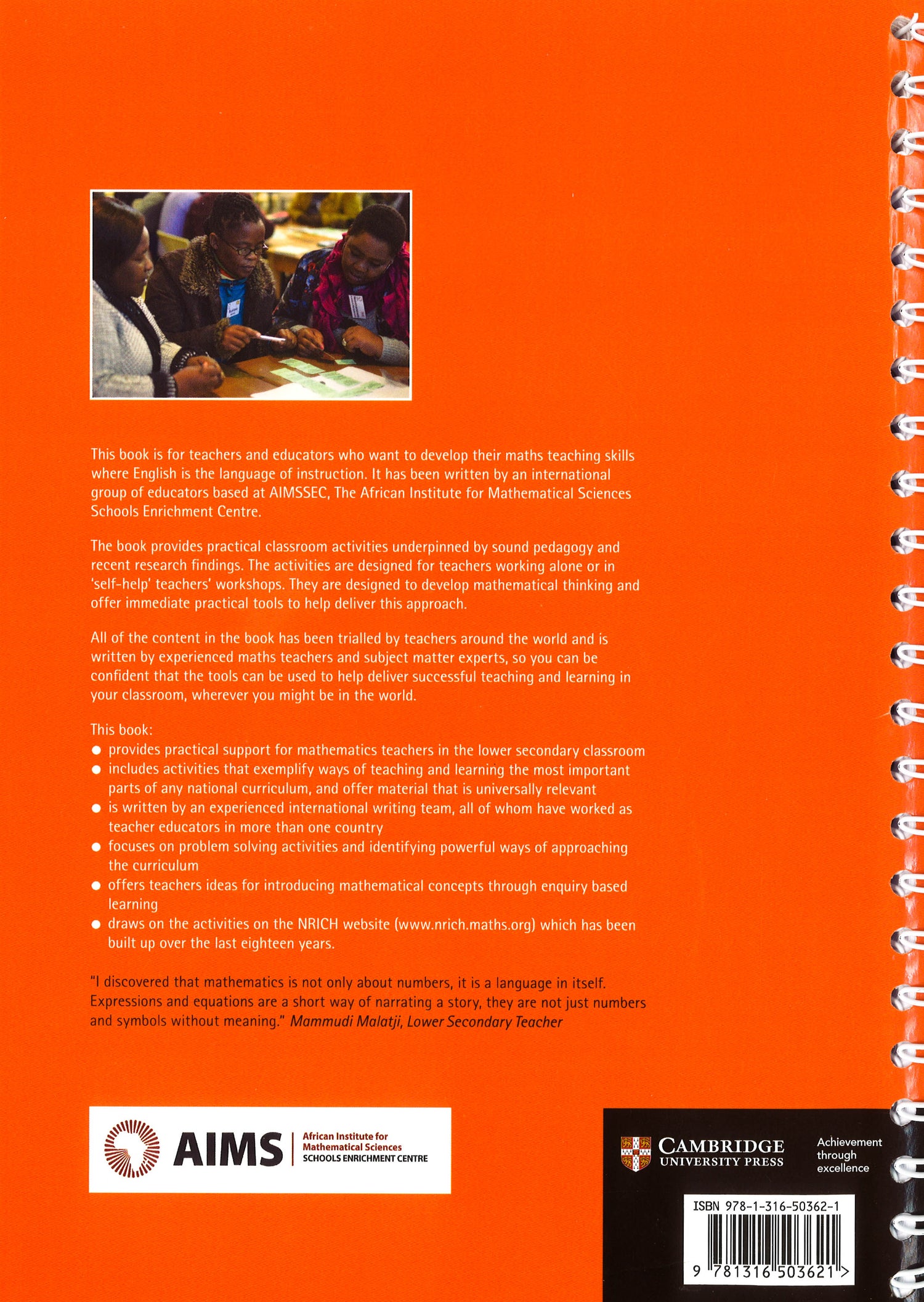 This book is for teachers and educators who want to develop their maths teaching skills where English is the language of instruction. It has been written by an international group of educators based at AIMSSEC, The African Institute for Mathematical Sciences Schools Enrichment Centre.

The book provides practical classroom activities underpinned by sound pedagogy and recent research findings. The activities are designed for teachers working alone or in 'self-help' teachers' workshops. They are designed to develop mathematical thinking and offer immediate practical tools to help deliver this approach.

All of the content in the book has been trialled by teachers around the world and is written by experienced maths teachers and subject matter experts, so you can be confident that the tools can be used to help deliver successful teaching and learning in your classroom, wherever you might be in the world.

This book:
• provides practical support for mathematics teachers in the lower secondary classroom
• includes activities that exemplify ways of teaching and learning the most important parts of any national curriculum, and offer material that is universally relevant
• is written by an experienced international writing team, all of whom have worked as teacher educators in more than one country
• focuses on problem solving activities and identifying powerful ways of approaching the curriculum
• offers teachers ideas for introducing mathematical concepts through enquiry based learning
• draws on the activities on the NRICH website (www.nrich.maths.org) which has been built up over the last eighteen years.

"I discovered that mathematics is not only about numbers, it is a language in itself. Expressions and equations are a short way of narrating a story, they are not just numbers and symbols without meaning." Mammudi Malatji, Lower Secondary Teacher

AIMS
African Institute for
Mathematical Sciences
SCHOOLS ENRICHMENT CENTRE

CAMBRIDGE
UNIVERSITY PRESS

Achievement
through
excellence

ISBN 978-1-316-50362-1

9 781316 503621 >